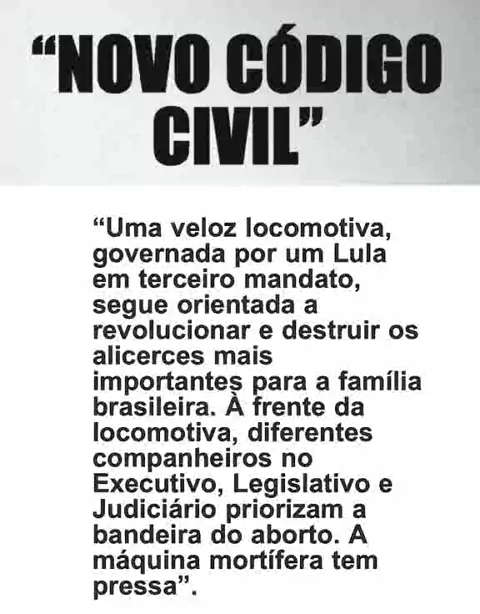 “NOVO CÓDIGO CIVIL”

“Uma veloz locomotiva, governada por um Lula em terceiro mandato, segue orientada a revolucionar e destruir os alicerces mais importantes para a família brasileira. À frente da locomotiva, diferentes companheiros no Executivo, Legislativo e Judiciário priorizam a bandeira do aborto. A máquina mortífera tem pressa”.